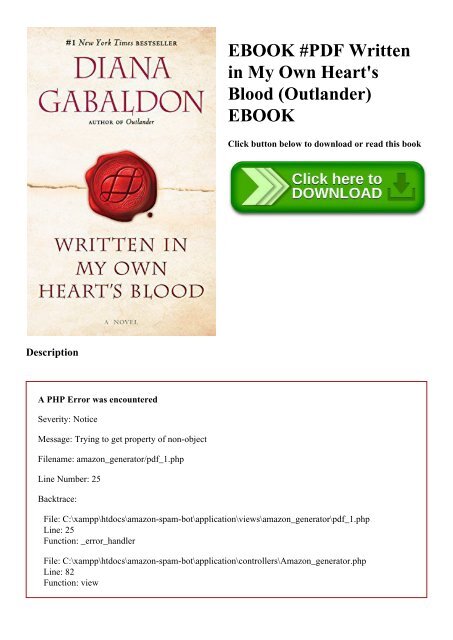 #1 New York Times BESTSELLER

DIANA GABALDON

AUTHOR OF Outlander

WRITTEN IN MY OWN HEART'S BLOOD

A NOVEL

EBOOK #PDF Written in My Own Heart's Blood (Outlander) EBOOK

Click button below to download or read this book

Click here to DOWNLOAD

Description

A PHP Error was encountered

Severity: Notice

Message: Trying to get property of non-object

Filename: amazon_generator/pdf_1.php

Line Number: 25

Backtrace:

File: C:\xampp\htdocs\amazon-spam-bot\application\views\amazon_generator\pdf_1.php
Line: 25
Function: _error_handler

File: C:\xampp\htdocs\amazon-spam-bot\application\controllers\Amazon_generator.php
Line: 82
Function: view